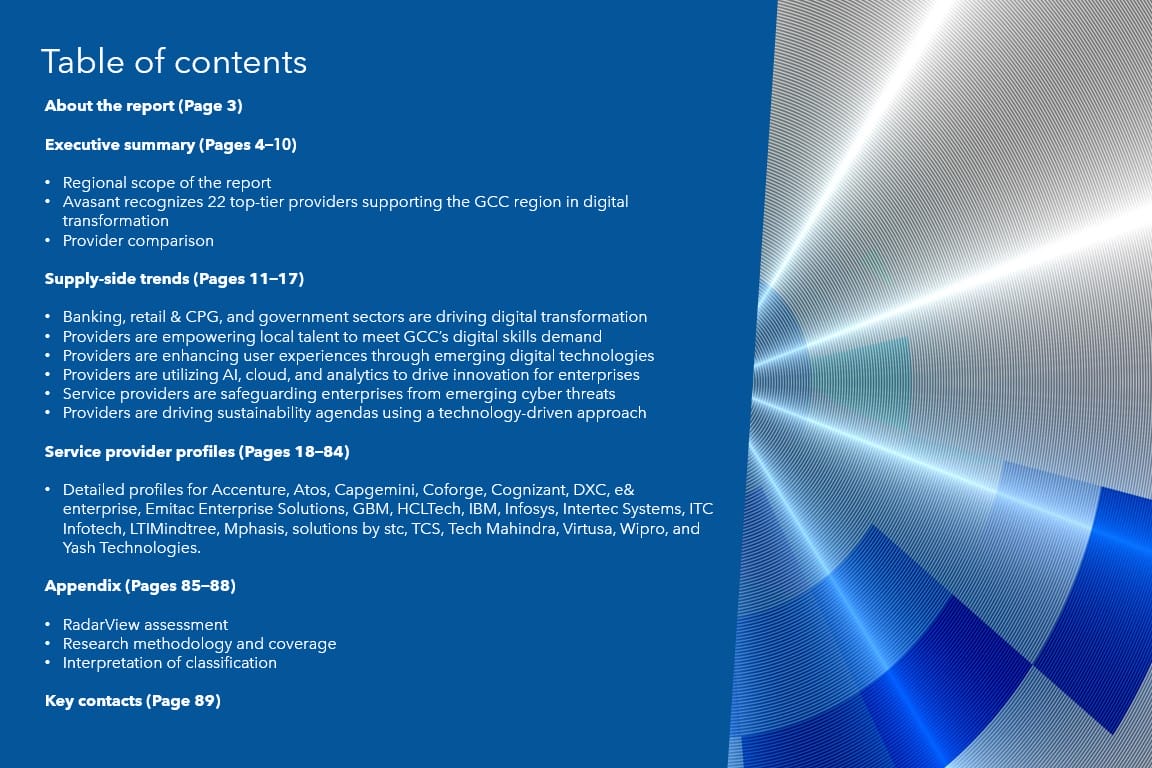 Table of contents

About the report (Page 3)

Executive summary (Pages 4–10)

• Regional scope of the report
• Avasant recognizes 22 top-tier providers supporting the GCC region in digital transformation
• Provider comparison

Supply-side trends (Pages 11–17)

• Banking, retail & CPG, and government sectors are driving digital transformation
• Providers are empowering local talent to meet GCC's digital skills demand
• Providers are enhancing user experiences through emerging digital technologies
• Providers are utilizing AI, cloud, and analytics to drive innovation for enterprises
• Service providers are safeguarding enterprises from emerging cyber threats
• Providers are driving sustainability agendas using a technology-driven approach

Service provider profiles (Pages 18–84)

• Detailed profiles for Accenture, Atos, Capgemini, Coforge, Cognizant, DXC, e& enterprise, Emitac Enterprise Solutions, GBM, HCLTech, IBM, Infosys, Intertec Systems, ITC Infotech, LTIMindtree, Mphasis, solutions by stc, TCS, Tech Mahindra, Virtusa, Wipro, and Yash Technologies.

Appendix (Pages 85–88)

• RadarView assessment
• Research methodology and coverage
• Interpretation of classification

Key contacts (Page 89)